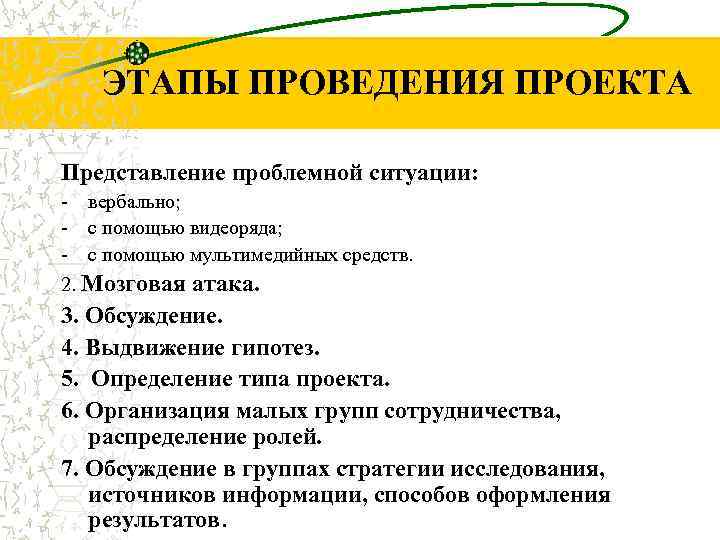 ЭТАПЫ ПРОВЕДЕНИЯ ПРОЕКТА

Представление проблемной ситуации:
- вербально;
- с помощью видеоряда;
- с помощью мультимедийных средств.

2. Мозговая атака.
3. Обсуждение.
4. Выдвижение гипотез.
5. Определение типа проекта.
6. Организация малых групп сотрудничества, распределение ролей.
7. Обсуждение в группах стратегии исследования, источников информации, способов оформления результатов.